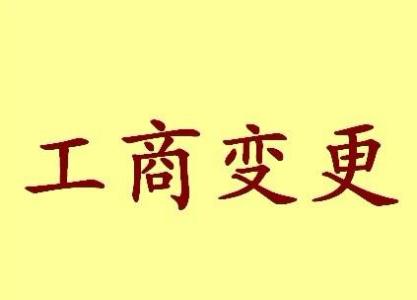 工商变更